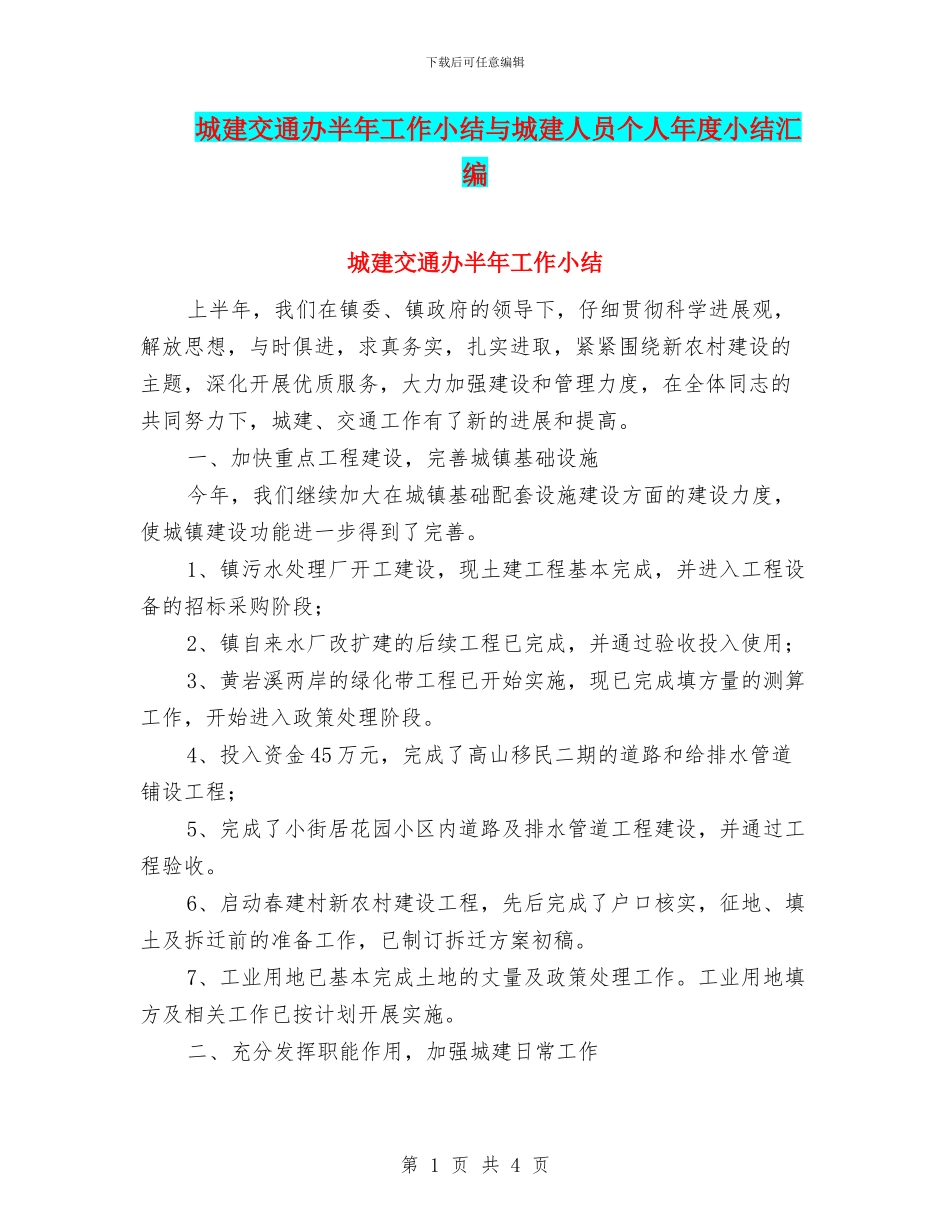 下载后可任意编辑

城建交通办半年工作小结与城建人员个人年度小结汇编

城建交通办半年工作小结

上半年，我们在镇委、镇政府的领导下，仔细贯彻科学进展观，解放思想，与时俱进，求真务实，扎实进取，紧紧围绕新农村建设的主题，深化开展优质服务，大力加强建设和管理力度，在全体同志的共同努力下，城建、交通工作有了新的进展和提高。

一、加快重点工程建设，完善城镇基础设施

今年，我们继续加大在城镇基础配套设施建设方面的建设力度，使城镇建设功能进一步得到了完善。

1、镇污水处理厂开工建设，现土建工程基本完成，并进入工程设备的招标采购阶段；

2、镇自来水厂改扩建的后续工程已完成，并通过验收投入使用；

3、黄岩溪两岸的绿化带工程已开始实施，现已完成填方量的测算工作，开始进入政策处理阶段。

4、投入资金45万元，完成了高山移民二期的道路和给排水管道铺设工程；

5、完成了小街居花园小区内道路及排水管道工程建设，并通过工程验收。

6、启动春建村新农村建设工程，先后完成了户口核实，征地、填土及拆迁前的准备工作，已制订拆迁方案初稿。

7、工业用地已基本完成土地的丈量及政策处理工作。工业用地填方及相关工作已按计划开展实施。

二、充分发挥职能作用，加强城建日常工作

第 1 页 共 4 页